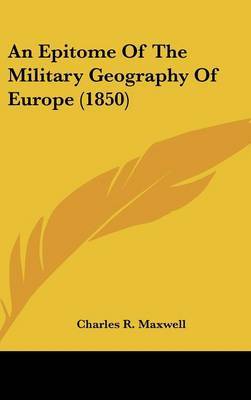 An Epitome Of The Military Geography Of Europe (1850)

Charles R. Maxwell